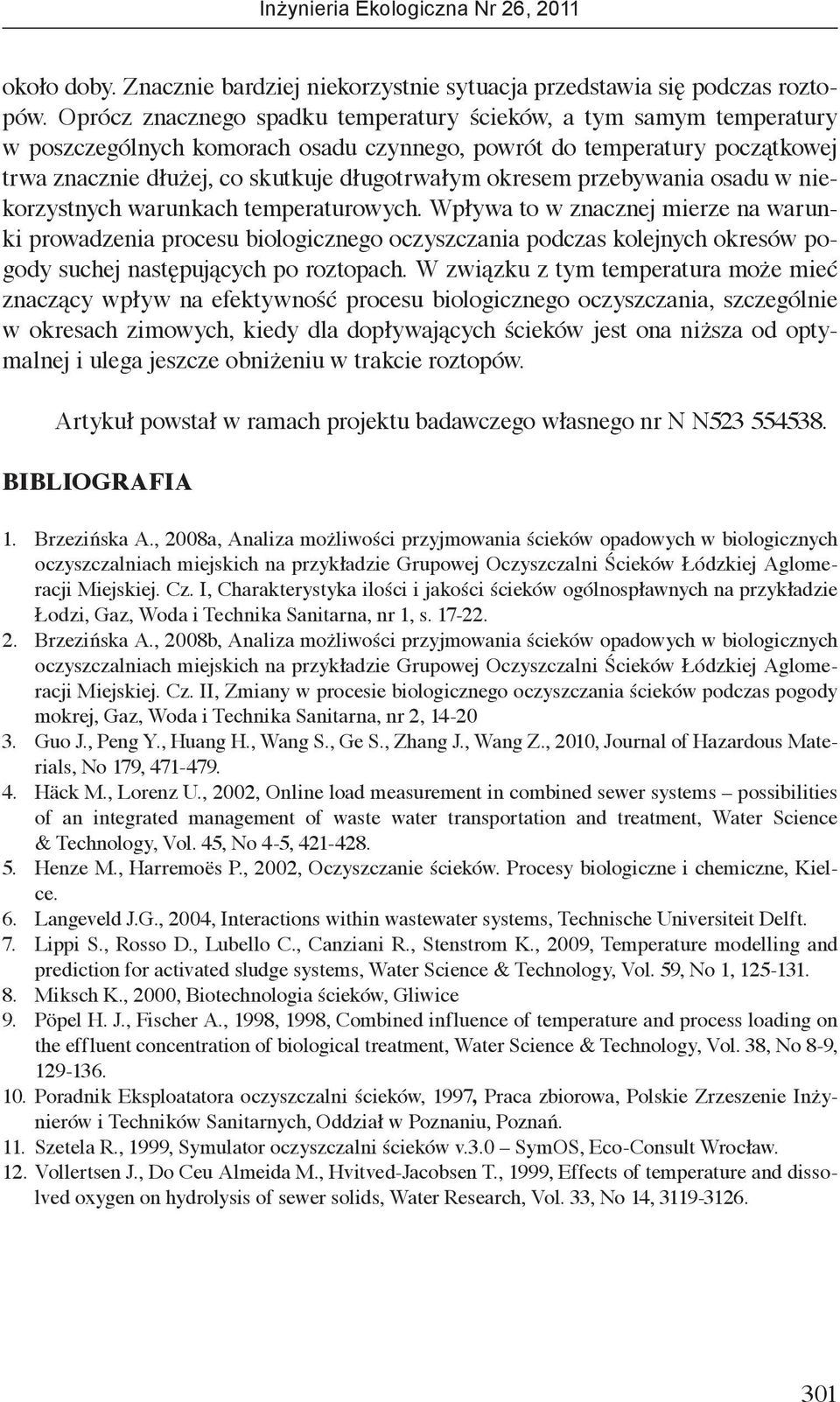 Inżynieria Ekologiczna Nr 26, 2011

około doby. Znacznie bardziej niekorzystnie sytuacja przedstawia się podczas roztopów. Oprócz znacznego spadku temperatury ścieków, a tym samym temperatury w poszczególnych komorach osadu czynnego, powrót do temperatury początkowej trwa znacznie dłużej, co skutkuje długotrwałym okresem przebywania osadu w niekorzystnych warunkach temperaturowych. Wpływa to w znacznej mierze na warunki prowadzenia procesu biologicznego oczyszczania podczas kolejnych okresów pogody suchej następujących po roztopach. W związku z tym temperatura może mieć znaczący wpływ na efektywność procesu biologicznego oczyszczania, szczególnie w okresach zimowych, kiedy dla dopływających ścieków jest ona niższa od optymalnej i ulega jeszcze obniżeniu w trakcie roztopów.

Artykuł powstał w ramach projektu badawczego własnego nr N N523 554538.

BIBLIOGRAFIA

1. Brzezińska A., 2008a, Analiza możliwości przyjmowania ścieków opadowych w biologicznych oczyszczalniach miejskich na przykładzie Grupowej Oczyszczalni Ścieków Łódzkiej Aglomeracji Miejskiej. Cz. I, Charakterystyka ilości i jakości ścieków ogólnospławnych na przykładzie Łodzi, Gaz, Woda i Technika Sanitarna, nr 1, s. 17-22.
2. Brzezińska A., 2008b, Analiza możliwości przyjmowania ścieków opadowych w biologicznych oczyszczalniach miejskich na przykładzie Grupowej Oczyszczalni Ścieków Łódzkiej Aglomeracji Miejskiej. Cz. II, Zmiany w procesie biologicznego oczyszczania ścieków podczas pogody mokrej, Gaz, Woda i Technika Sanitarna, nr 2, 14-20
3. Guo J., Peng Y., Huang H., Wang S., Ge S., Zhang J., Wang Z., 2010, Journal of Hazardous Materials, No 179, 471-479.
4. Häck M., Lorenz U., 2002, Online load measurement in combined sewer systems – possibilities of an integrated management of waste water transportation and treatment, Water Science & Technology, Vol. 45, No 4-5, 421-428.
5. Henze M., Harremoës P., 2002, Oczyszczanie ścieków. Procesy biologiczne i chemiczne, Kielce.
6. Langeveld J.G., 2004, Interactions within wastewater systems, Technische Universiteit Delft.
7. Lippi S., Rosso D., Lubello C., Canziani R., Stenstrom K., 2009, Temperature modelling and prediction for activated sludge systems, Water Science & Technology, Vol. 59, No 1, 125-131.
8. Miksch K., 2000, Biotechnologia ścieków, Gliwice
9. Pöpel H. J., Fischer A., 1998, 1998, Combined influence of temperature and process loading on the effluent concentration of biological treatment, Water Science & Technology, Vol. 38, No 8-9, 129-136.
10. Poradnik Eksploatatora oczyszczalni ścieków, 1997, Praca zbiorowa, Polskie Zrzeszenie Inżynierów i Techników Sanitarnych, Oddział w Poznaniu, Poznań.
11. Szetela R., 1999, Symulator oczyszczalni ścieków v.3.0 – SymOS, Eco-Consult Wrocław.
12. Vollertsen J., Do Ceu Almeida M., Hvitved-Jacobsen T., 1999, Effects of temperature and dissolved oxygen on hydrolysis of sewer solids, Water Research, Vol. 33, No 14, 3119-3126.

301